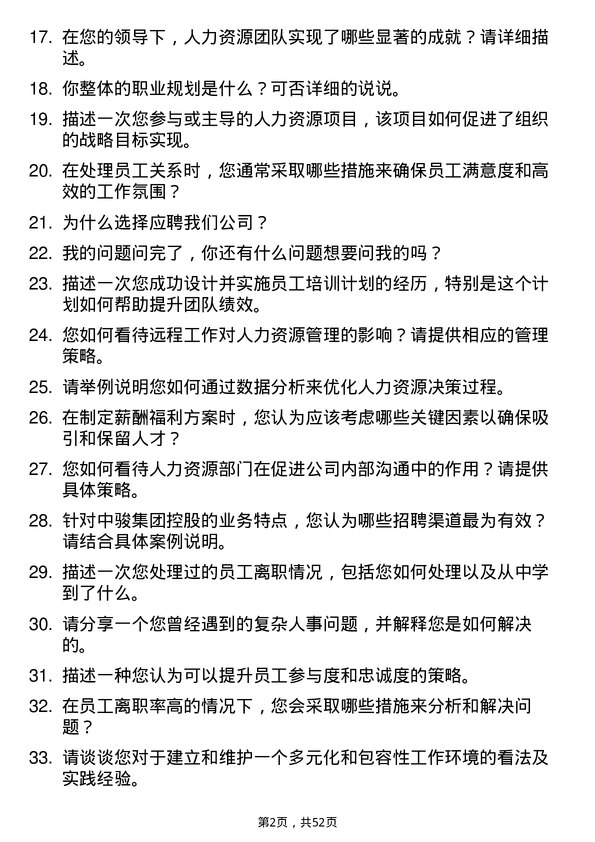 17. 在您的领导下，人力资源团队实现了哪些显著的成就？请详细描述。

18. 你整体的职业规划是什么？可否详细的说说。

19. 描述一次您参与或主导的人力资源项目，该项目如何促进了组织的战略目标实现。

20. 在处理员工关系时，您通常采取哪些措施来确保员工满意度和高效的工作氛围？

21. 为什么选择应聘我们公司？

22. 我的问题问完了，你还有什么问题想要问我的吗？

23. 描述一次您成功设计并实施员工培训计划的经历，特别是这个计划如何帮助提升团队绩效。

24. 您如何看待远程工作对人力资源管理的影响？请提供相应的管理策略。

25. 请举例说明您如何通过数据分析来优化人力资源决策过程。

26. 在制定薪酬福利方案时，您认为应该考虑哪些关键因素以确保吸引和保留人才？

27. 您如何看待人力资源部门在促进公司内部沟通中的作用？请提供具体策略。

28. 针对中骏集团控股的业务特点，您认为哪些招聘渠道最为有效？请结合具体案例说明。

29. 描述一次您处理过的员工离职情况，包括您如何处理以及从中学到了什么。

30. 请分享一个您曾经遇到的复杂人事问题，并解释您是如何解决的。

31. 描述一种您认为可以提升员工参与度和忠诚度的策略。

32. 在员工离职率高的情况下，您会采取哪些措施来分析和解决问题？

33. 请谈谈您对于建立和维护一个多元化和包容性工作环境的看法及实践经验。

第2页，共52页